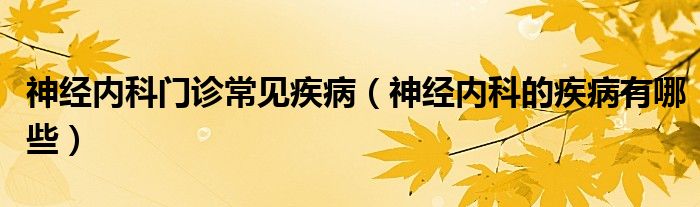 神经内科门诊常见疾病（神经内科的疾病有哪些）